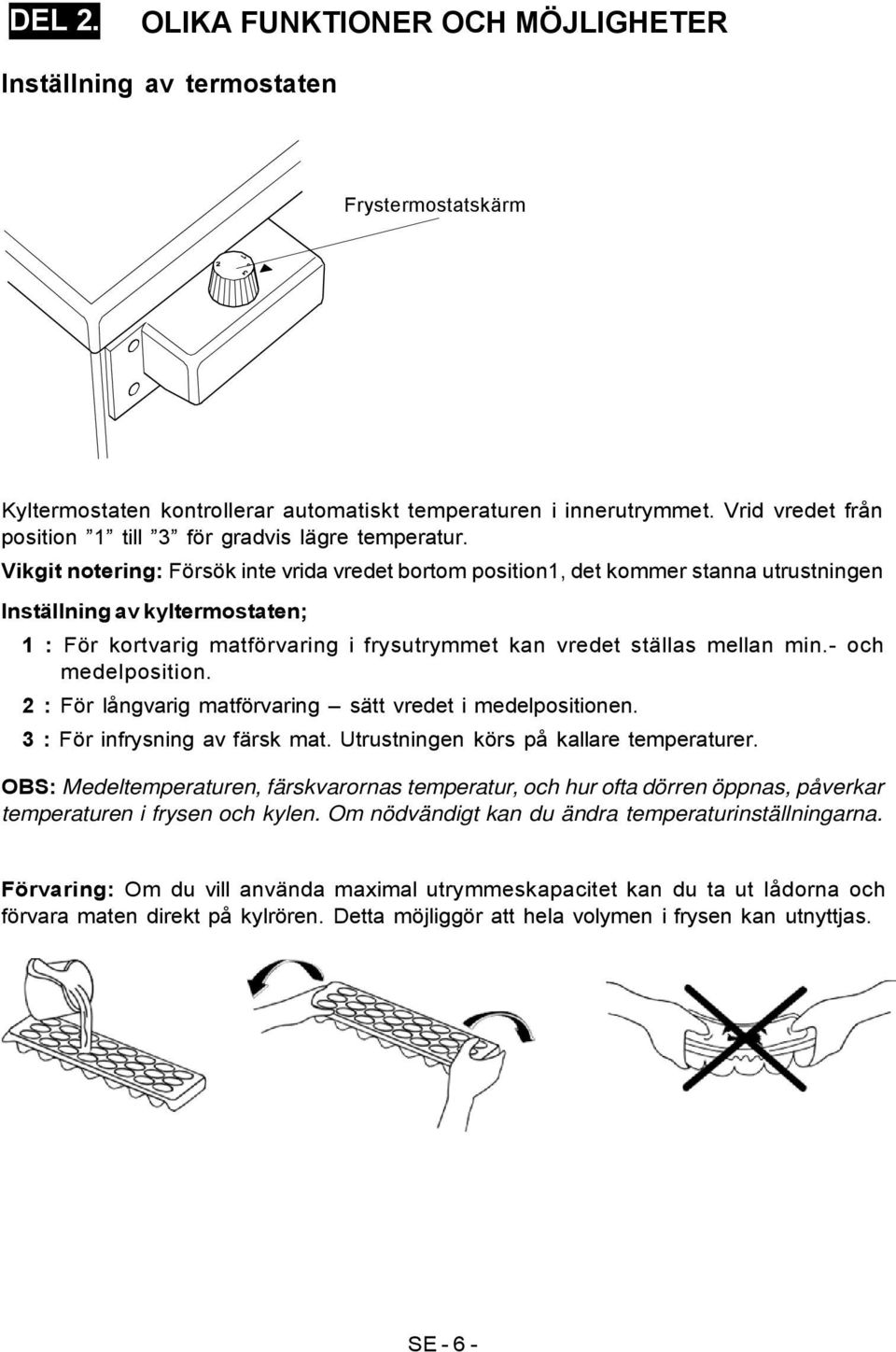 DEL 2. OLIKA FUNKTIONER OCH MÖJLIGHETER

Inställning av termostaten

Frystermostatskärm

Kyltermostaten kontrollerar automatiskt temperaturen i innerutrymmet. Vrid vredet från position ”1” till ”3” för gradvis lägre temperatur.

Vikgit notering: Försök inte vrida vredet bortom position1, det kommer stanna utrustningen

Inställning av kyltermostaten;

1 : För kortvarig matförvaring i frysutrymmet kan vredet ställas mellan min.- och medelposition.

2 : För långvarig matförvaring – sätt vredet i medelpositionen.

3 : För infrysning av färsk mat. Utrustningen körs på kallare temperaturer.

OBS: Medeltemperaturen, färskvarornas temperatur, och hur ofta dörren öppnas, påverkar temperaturen i frysen och kylen. Om nödvändigt kan du ändra temperaturinställningarna.

Förvaring: Om du vill använda maximal utrymmeskapacitet kan du ta ut lådorna och förvara maten direkt på kylrören. Detta möjliggör att hela volymen i frysen kan utnyttjas.

SE - 6 -